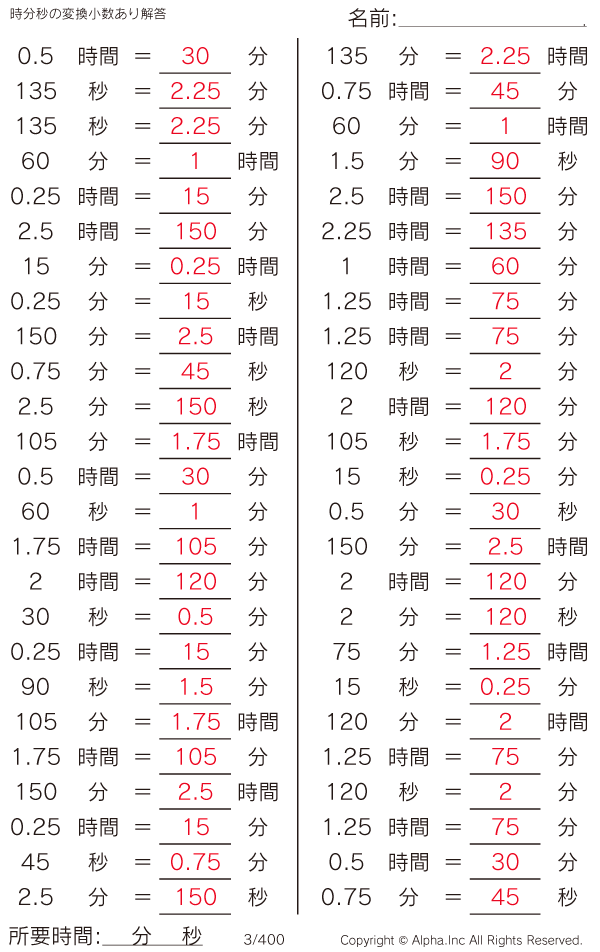 時分秒の変換小数あり解答

名前:____

0.5 時間 = 30 分
135 秒 = 2.25 分
135 秒 = 2.25 分
60 分 = 1 時間
0.25 時間 = 15 分
2.5 時間 = 150 分
15 分 = 0.25 時間
0.25 分 = 15 秒
150 分 = 2.5 時間
0.75 分 = 45 秒
2.5 分 = 150 秒
105 分 = 1.75 時間
0.5 時間 = 30 分
60 秒 = 1 分
1.75 時間 = 105 分
2 時間 = 120 分
30 秒 = 0.5 分
0.25 時間 = 15 分
90 秒 = 1.5 分
105 分 = 1.75 時間
1.75 時間 = 105 分
150 分 = 2.5 時間
0.25 時間 = 15 分
45 秒 = 0.75 分
2.5 分 = 150 秒

135 分 = 2.25 時間
0.75 時間 = 45 分
60 分 = 1 時間
1.5 分 = 90 秒
2.5 時間 = 150 分
2.25 時間 = 135 分
1 時間 = 60 分
1.25 時間 = 75 分
1.25 時間 = 75 分
120 秒 = 2 分
2 時間 = 120 分
105 秒 = 1.75 分
15 秒 = 0.25 分
0.5 分 = 30 秒
150 分 = 2.5 時間
2 時間 = 120 分
2 分 = 120 秒
75 分 = 1.25 時間
15 秒 = 0.25 分
120 分 = 2 時間
1.25 時間 = 75 分
120 秒 = 2 分
1.25 時間 = 75 分
0.5 時間 = 30 分
0.75 分 = 45 秒

所要時間:____分____秒 3/400 Copyright © Alpha.Inc All Rights Reserved.